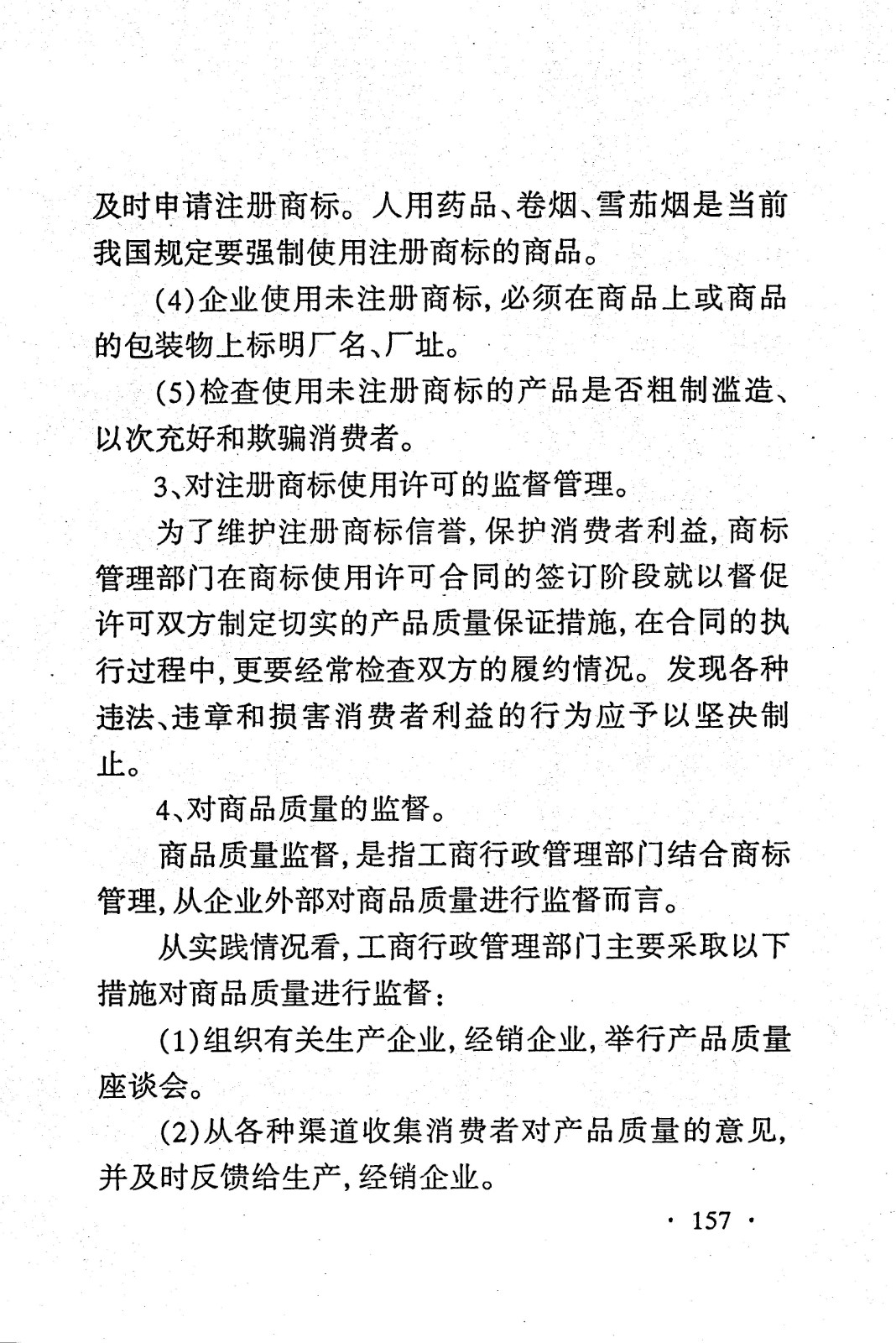 及时申请注册商标。人用药品、卷烟、雪茄烟是当前我国规定要强制使用注册商标的商品。

(4)企业使用未注册商标,必须在商品上或商品的包装物上标明厂名、厂址。

(5)检查使用未注册商标的产品是否粗制滥造、以次充好和欺骗消费者。

3、对注册商标使用许可的监督管理。

为了维护注册商标信誉,保护消费者利益,商标管理部门在商标使用许可合同的签订阶段就以督促许可双方制定切实的产品质量保证措施,在合同的执行过程中,更要经常检查双方的履约情况。发现各种违法、违章和损害消费者利益的行为应予以坚决制止。

4、对商品质量的监督。

商品质量监督,是指工商行政管理部门结合商标管理,从企业外部对商品质量进行监督而言。

从实践情况看,工商行政管理部门主要采取以下措施对商品质量进行监督:

(1)组织有关生产企业,经销企业,举行产品质量座谈会。

(2)从各种渠道收集消费者对产品质量的意见,并及时反馈给生产,经销企业。

· 157 ·